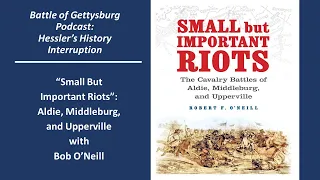 Battle of Gettysburg Podcast: Hessler's History Interruption

"Small But Important Riots": Aldie, Middleburg, and Upperville with Bob O'Neill

SMALL but IMPORTANT RIOTS

The Cavalry Battles of Aldie, Middleburg, and Upperville

ROBERT F. O'NEILL